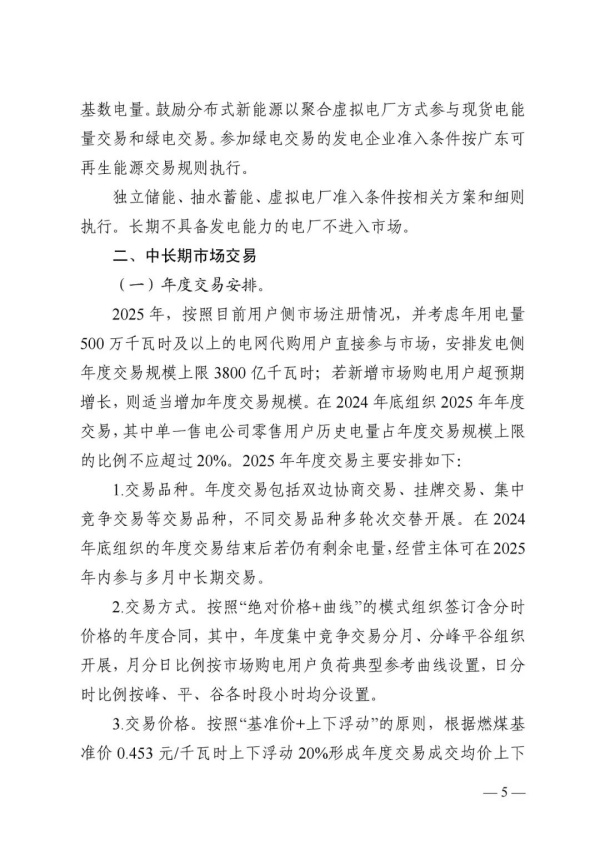 基数电量。鼓励分布式新能源以聚合虚拟电厂方式参与现货电能量交易和绿电交易。参加绿电交易的发电企业准入条件按广东可再生能源交易规则执行。

独立储能、抽水蓄能、虚拟电厂准入条件按相关方案和细则执行。长期不具备发电能力的电厂不进入市场。

二、中长期市场交易

（一）年度交易安排。

2025 年，按照目前用户侧市场注册情况，并考虑年用电量 500 万千瓦时及以上的电网代购用户直接参与市场，安排发电侧年度交易规模上限 3800 亿千瓦时；若新增市场购电用户超预期增长，则适当增加年度交易规模。在 2024 年底组织 2025 年年度交易，其中单一售电公司零售用户历史电量占年度交易规模上限的比例不应超过 20%。2025 年年度交易主要安排如下：

1.交易品种。年度交易包括双边协商交易、挂牌交易、集中竞争交易等交易品种，不同交易品种多轮次交替开展。在 2024 年底组织的年度交易结束后若仍有剩余电量，经营主体可在 2025 年内参与多月中长期交易。

2.交易方式。按照“绝对价格+曲线”的模式组织签订含分时价格的年度合同，其中，年度集中竞争交易分月、分峰平谷组织开展，月分日比例按市场购电用户负荷典型参考曲线设置，日分时比例按峰、平、谷各时段小时均分设置。

3.交易价格。按照“基准价+上下浮动”的原则，根据燃煤基准价 0.453 元/千瓦时上下浮动 20%形成年度交易成交均价上下

— 5 —